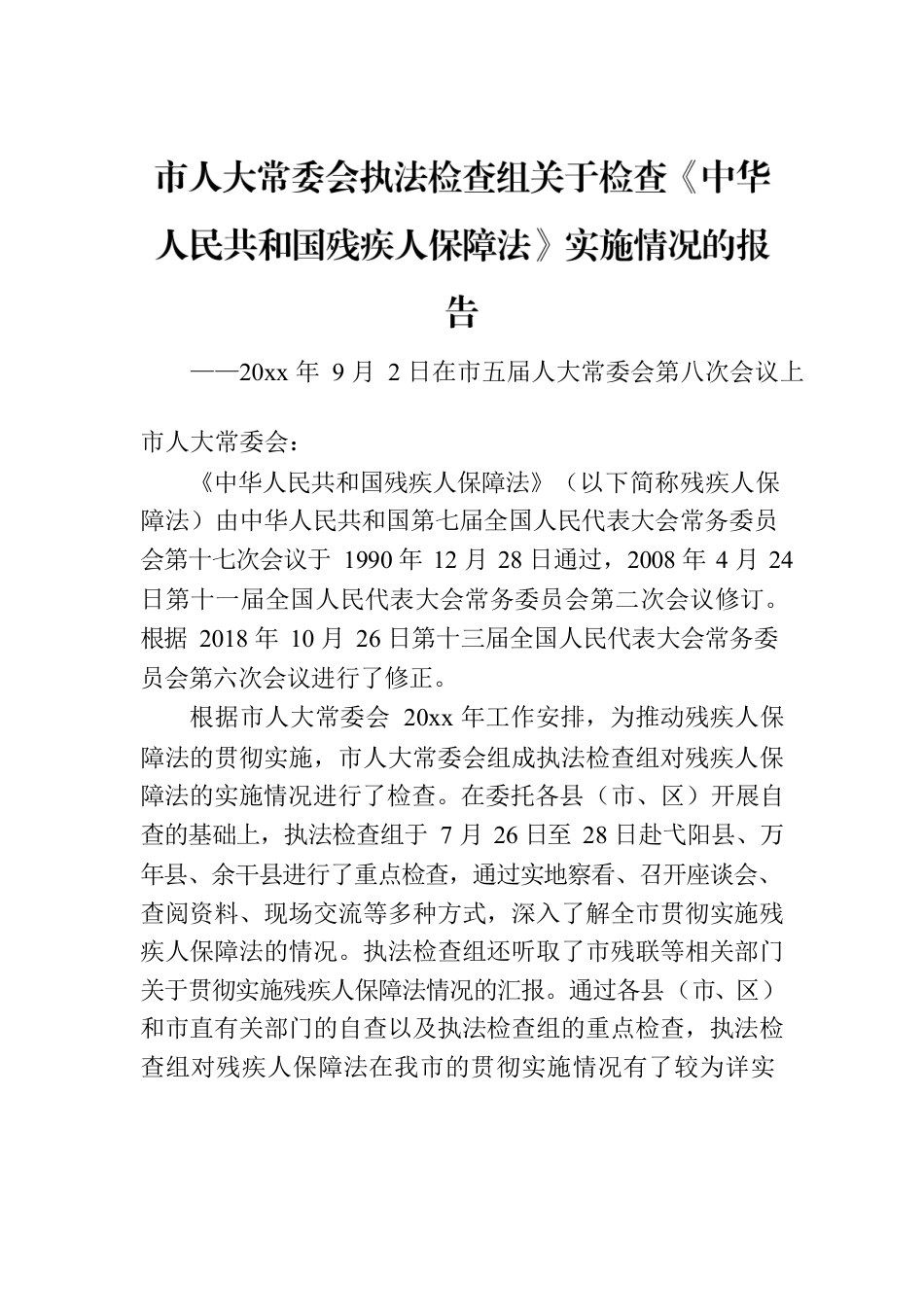 市人大常委会执法检查组关于检查《中华人民共和国残疾人保障法》实施情况的报告

——20xx 年 9 月 2 日在市五届人大常委会第八次会议上

市人大常委会：

《中华人民共和国残疾人保障法》（以下简称残疾人保障法）由中华人民共和国第七届全国人民代表大会常务委员会第十七次会议于 1990 年 12 月 28 日通过，2008 年 4 月 24 日第十一届全国人民代表大会常务委员会第二次会议修订。根据 2018 年 10 月 26 日第十三届全国人民代表大会常务委员会第六次会议进行了修正。

根据市人大常委会 20xx 年工作安排，为推动残疾人保障法的贯彻实施，市人大常委会组成执法检查组对残疾人保障法的实施情况进行了检查。在委托各县（市、区）开展自查的基础上，执法检查组于 7 月 26 日至 28 日赴弋阳县、万年县、余干县进行了重点检查，通过实地察看、召开座谈会、查阅资料、现场交流等多种方式，深入了解全市贯彻实施残疾人保障法的情况。执法检查组还听取了市残联等相关部门关于贯彻实施残疾人保障法情况的汇报。通过各县（市、区）和市直有关部门的自查以及执法检查组的重点检查，执法检查组对残疾人保障法在我市的贯彻实施情况有了较为详实